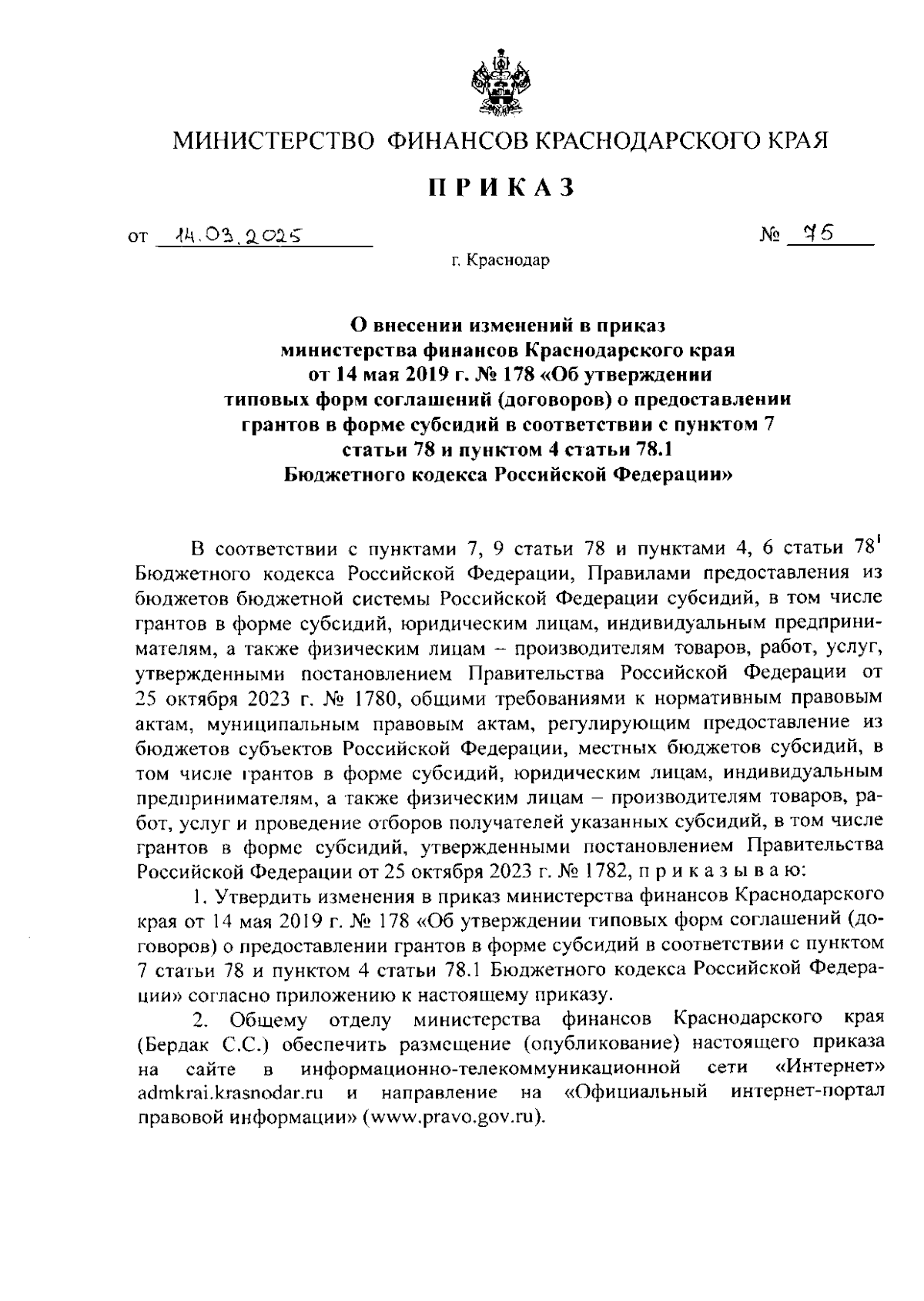 МИНИСТЕРСТВО ФИНАНСОВ КРАСНОДАРСКОГО КРАЯ

ПРИКАЗ

от 14.03.2025 № 75

г. Краснодар

О внесении изменений в приказ министерства финансов Краснодарского края от 14 мая 2019 г. № 178 «Об утверждении типовых форм соглашений (договоров) о предоставлении грантов в форме субсидий в соответствии с пунктом 7 статьи 78 и пунктом 4 статьи 78.1 Бюджетного кодекса Российской Федерации»

В соответствии с пунктами 7, 9 статьи 78 и пунктами 4, 6 статьи $78^1$ Бюджетного кодекса Российской Федерации, Правилами предоставления из бюджетов бюджетной системы Российской Федерации субсидий, в том числе грантов в форме субсидий, юридическим лицам, индивидуальным предпринимателям, а также физическим лицам – производителям товаров, работ, услуг, утвержденными постановлением Правительства Российской Федерации от 25 октября 2023 г. № 1780, общими требованиями к нормативным правовым актам, муниципальным правовым актам, регулирующим предоставление из бюджетов субъектов Российской Федерации, местных бюджетов субсидий, в том числе грантов в форме субсидий, юридическим лицам, индивидуальным предпринимателям, а также физическим лицам – производителям товаров, работ, услуг и проведение отборов получателей указанных субсидий, в том числе грантов в форме субсидий, утвержденными постановлением Правительства Российской Федерации от 25 октября 2023 г. № 1782, п р и к а з ы в а ю:

1. Утвердить изменения в приказ министерства финансов Краснодарского края от 14 мая 2019 г. № 178 «Об утверждении типовых форм соглашений (договоров) о предоставлении грантов в форме субсидий в соответствии с пунктом 7 статьи 78 и пунктом 4 статьи 78.1 Бюджетного кодекса Российской Федерации» согласно приложению к настоящему приказу.

2. Общему отделу министерства финансов Краснодарского края (Бердак С.С.) обеспечить размещение (опубликование) настоящего приказа на сайте в информационно-телекоммуникационной сети «Интернет» admkrai.krasnodar.ru и направление на «Официальный интернет-портал правовой информации» (www.pravo.gov.ru).